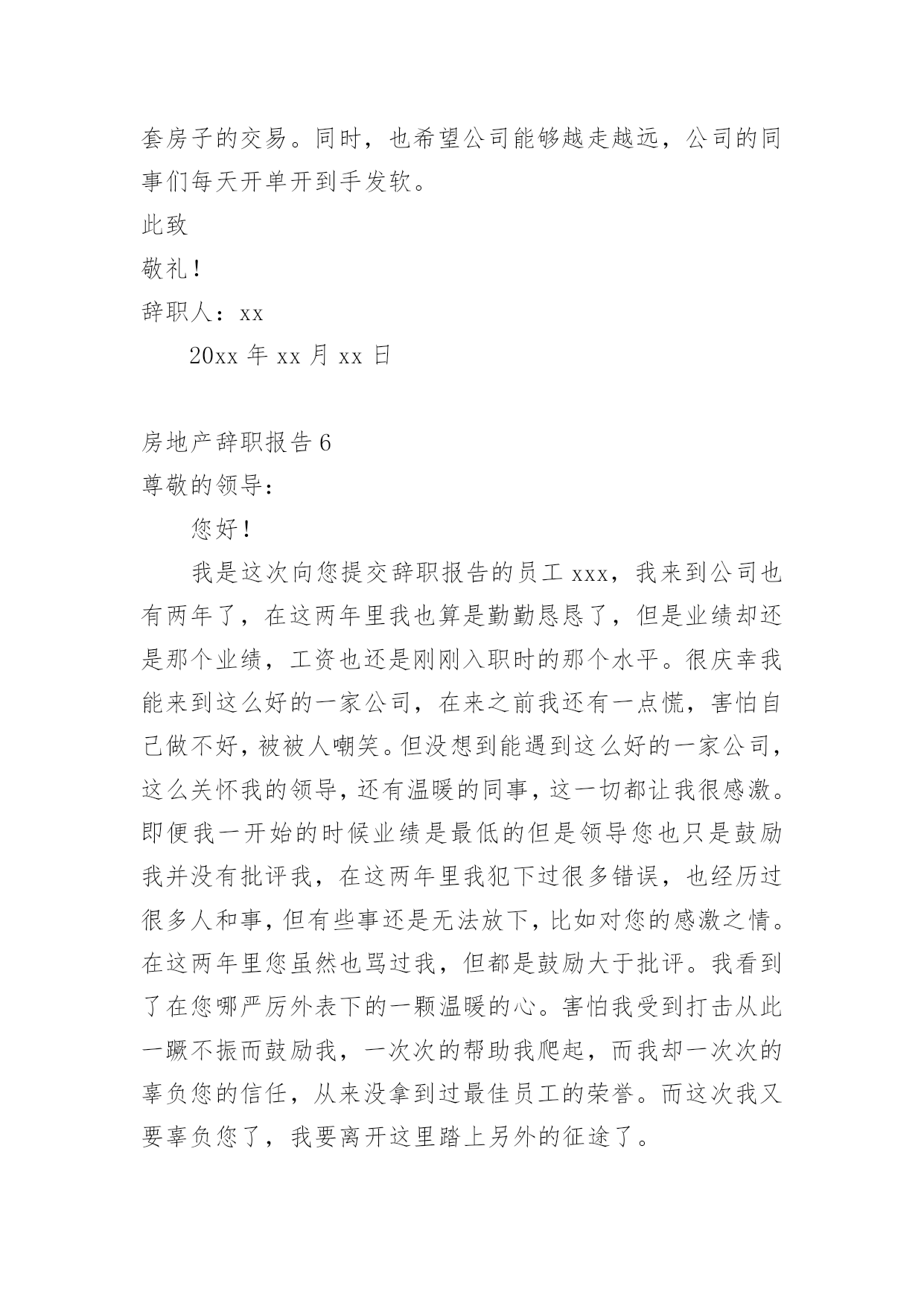 套房子的交易。同时，也希望公司能够越走越远，公司的同事们每天开单开到手发软。

此致

敬礼！

辞职人：xx

20xx 年 xx 月 xx 日

房地产辞职报告 6

尊敬的领导：

您好！

我是这次向您提交辞职报告的员工 xxx，我来到公司也有两年了，在这两年里我也算是勤勤恳恳了，但是业绩却还是那个业绩，工资也还是刚刚入职时的那个水平。很庆幸我能来到这么好的一家公司，在来之前我还有一点慌，害怕自己做不好，被被人嘲笑。但没想到能遇到这么好的一家公司，这么关怀我的领导，还有温暖的同事，这一切都让我很感激。即便我一开始的时候业绩是最低的但是领导您也只是鼓励我并没有批评我，在这两年里我犯下过很多错误，也经历过很多人和事，但有些事还是无法放下，比如对您的感激之情。在这两年里您虽然也骂过我，但都是鼓励大于批评。我看到了在您哪严厉外表下的一颗温暖的心。害怕我受到打击从此一蹶不振而鼓励我，一次次的帮助我爬起，而我却一次次的辜负您的信任，从来没拿到过最佳员工的荣誉。而这次我又要辜负您了，我要离开这里踏上另外的征途了。